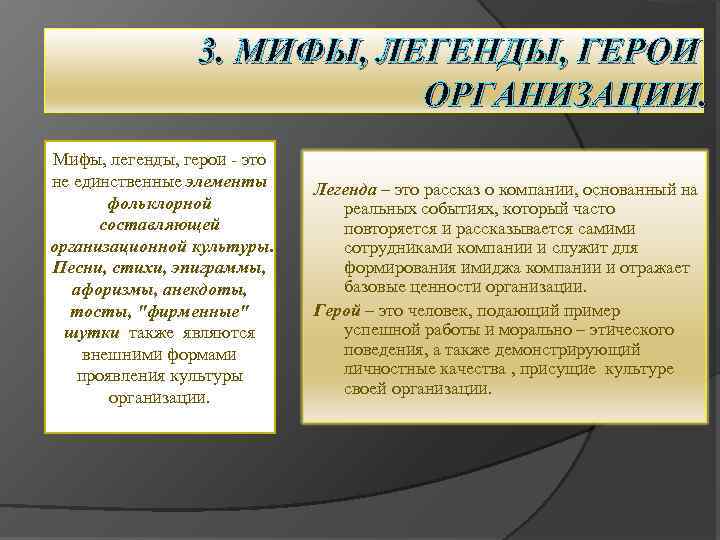 3. МИФЫ, ЛЕГЕНДЫ, ГЕРОИ ОРГАНИЗАЦИИ.

Мифы, легенды, герои - это не единственные элементы фольклорной составляющей организационной культуры. Песни, стихи, эпиграммы, афоризмы, анекдоты, тосты, "фирменные" шутки также являются внешними формами проявления культуры организации.

Легенда – это рассказ о компании, основанный на реальных событиях, который часто повторяется и рассказывается самими сотрудниками компании и служит для формирования имиджа компании и отражает базовые ценности организации.

Герой – это человек, подающий пример успешной работы и морально – этического поведения, а также демонстрирующий личностные качества , присущие культуре своей организации.